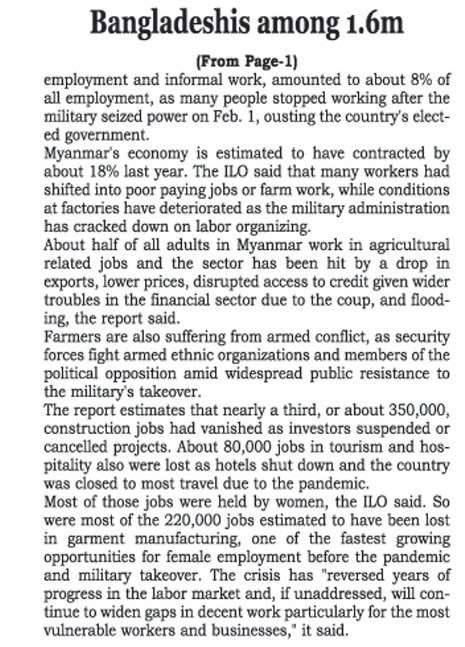 Bangladeshis among 1.6m

(From Page-1)

employment and informal work, amounted to about 8% of all employment, as many people stopped working after the military seized power on Feb. 1, ousting the country's elected government.

Myanmar's economy is estimated to have contracted by about 18% last year. The ILO said that many workers had shifted into poor paying jobs or farm work, while conditions at factories have deteriorated as the military administration has cracked down on labor organizing.

About half of all adults in Myanmar work in agricultural related jobs and the sector has been hit by a drop in exports, lower prices, disrupted access to credit given wider troubles in the financial sector due to the coup, and flooding, the report said.

Farmers are also suffering from armed conflict, as security forces fight armed ethnic organizations and members of the political opposition amid widespread public resistance to the military's takeover.

The report estimates that nearly a third, or about 350,000, construction jobs had vanished as investors suspended or cancelled projects. About 80,000 jobs in tourism and hospitality also were lost as hotels shut down and the country was closed to most travel due to the pandemic.

Most of those jobs were held by women, the ILO said. So were most of the 220,000 jobs estimated to have been lost in garment manufacturing, one of the fastest growing opportunities for female employment before the pandemic and military takeover. The crisis has "reversed years of progress in the labor market and, if unaddressed, will continue to widen gaps in decent work particularly for the most vulnerable workers and businesses," it said.